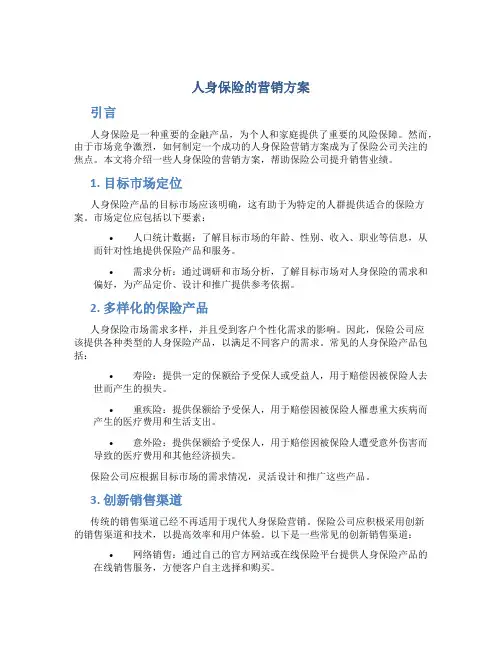 人身保险的营销方案

引言

人身保险是一种重要的金融产品，为个人和家庭提供了重要的风险保障。然而，由于市场竞争激烈，如何制定一个成功的人身保险营销方案成为了保险公司关注的焦点。本文将介绍一些人身保险的营销方案，帮助保险公司提升销售业绩。

1. 目标市场定位

人身保险产品的目标市场应该明确，这有助于为特定的人群提供适合的保险方案。市场定位应包括以下要素：

• 人口统计数据：了解目标市场的年龄、性别、收入、职业等信息，从而针对性地提供保险产品和服务。

• 需求分析：通过调研和市场分析，了解目标市场对人身保险的需求和偏好，为产品定价、设计和推广提供参考依据。

2. 多样化的保险产品

人身保险市场需求多样，并且受到客户个性化需求的影响。因此，保险公司应该提供各种类型的人身保险产品，以满足不同客户的需求。常见的人身保险产品包括：

• 寿险：提供一定的保额给予受保人或受益人，用于赔偿因被保险人去世而产生的损失。

• 重疾险：提供保额给予受保人，用于赔偿因被保险人罹患重大疾病而产生的医疗费用和生活支出。

• 意外险：提供保额给予受保人，用于赔偿因被保险人遭受意外伤害而导致的医疗费用和其他经济损失。

保险公司应根据目标市场的需求情况，灵活设计和推广这些产品。

3. 创新销售渠道

传统的销售渠道已经不再适用于现代人身保险营销。保险公司应积极采用创新的销售渠道和技术，以提高效率和用户体验。以下是一些常见的创新销售渠道：

• 网络销售：通过自己的官方网站或在线保险平台提供人身保险产品的在线销售服务，方便客户自主选择和购买。